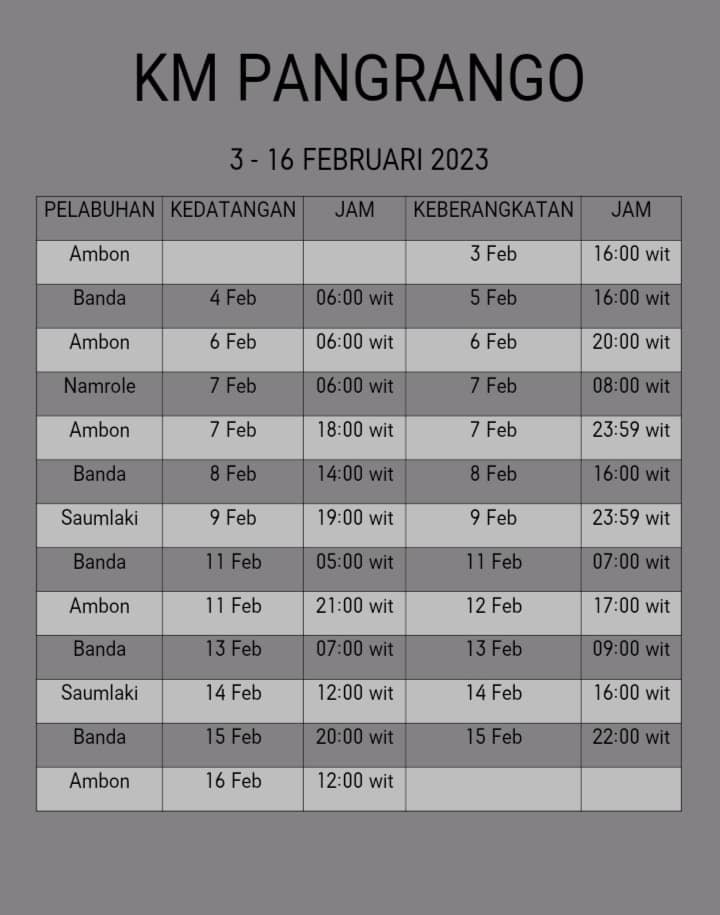 KM PANGRANGO

3 - 16 FEBRUARI 2023

| PELABUHAN | KEDATANGAN | JAM | KEBERANGKATAN | JAM |
|---|---|---|---|---|
| Ambon | | | 3 Feb | 16:00 wit |
| Banda | 4 Feb | 06:00 wit | 5 Feb | 16:00 wit |
| Ambon | 6 Feb | 06:00 wit | 6 Feb | 20:00 wit |
| Namrole | 7 Feb | 06:00 wit | 7 Feb | 08:00 wit |
| Ambon | 7 Feb | 18:00 wit | 7 Feb | 23:59 wit |
| Banda | 8 Feb | 14:00 wit | 8 Feb | 16:00 wit |
| Saumlaki | 9 Feb | 19:00 wit | 9 Feb | 23:59 wit |
| Banda | 11 Feb | 05:00 wit | 11 Feb | 07:00 wit |
| Ambon | 11 Feb | 21:00 wit | 12 Feb | 17:00 wit |
| Banda | 13 Feb | 07:00 wit | 13 Feb | 09:00 wit |
| Saumlaki | 14 Feb | 12:00 wit | 14 Feb | 16:00 wit |
| Banda | 15 Feb | 20:00 wit | 15 Feb | 22:00 wit |
| Ambon | 16 Feb | 12:00 wit | | |